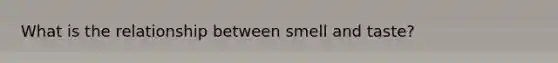 What is the relationship between smell and taste?